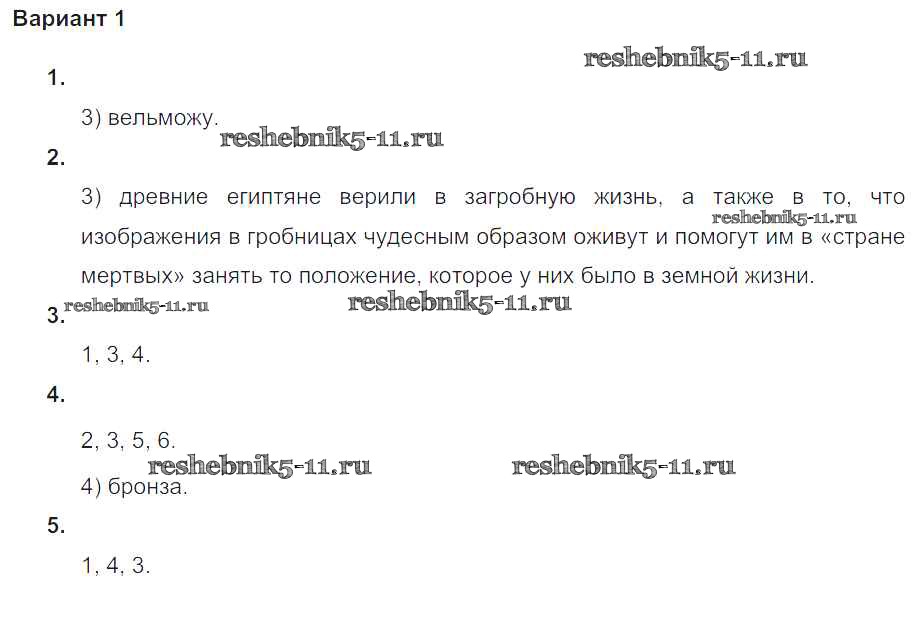 Вариант 1

1.

3) вельможу.

2.

3) древние египтяне верили в загробную жизнь, а также в то, что изображения в гробницах чудесным образом оживут и помогут им в «стране мертвых» занять то положение, которое у них было в земной жизни.

3.

1, 3, 4.

4.

2, 3, 5, 6.

4) бронза.

5.

1, 4, 3.

reshebnik5-11.ru